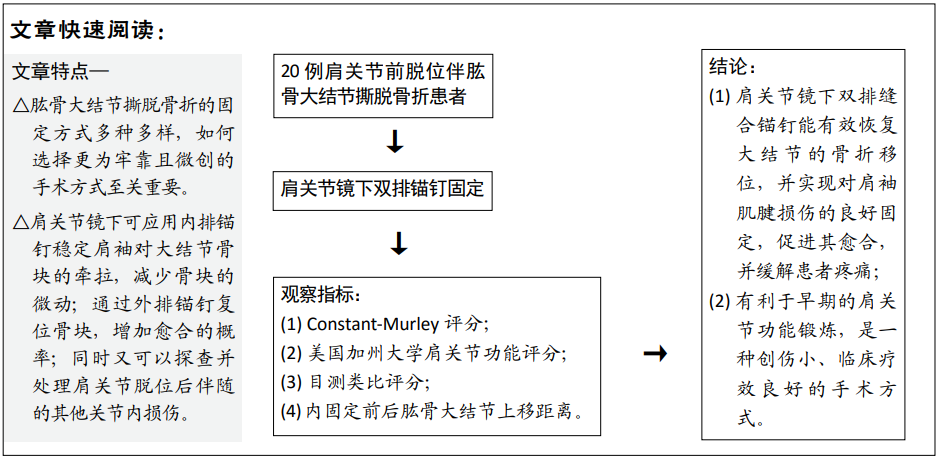 文章快速阅读：

文章特点—

△肱骨大结节撕脱骨折的固定方式多种多样，如何选择更为牢靠且微创的手术方式至关重要。

△肩关节镜下可应用内排锚钉稳定肩袖对大结节骨块的牵拉，减少骨块的微动；通过外排锚钉复位骨块，增加愈合的概率；同时又可以探查并处理肩关节脱位后伴随的其他关节内损伤。

20 例肩关节前脱位伴肱骨大结节撕脱骨折患者

肩关节镜下双排锚钉固定

观察指标：
(1) Constant-Murley 评分；
(2) 美国加州大学肩关节功能评分；
(3) 目测类比评分；
(4) 内固定前后肱骨大结节上移距离。

结论：
(1) 肩关节镜下双排缝合锚钉能有效恢复大结节的骨折移位，并实现对肩袖肌腱损伤的良好固定，促进其愈合，并缓解患者疼痛；
(2) 有利于早期的肩关节功能锻炼，是一种创伤小、临床疗效良好的手术方式。